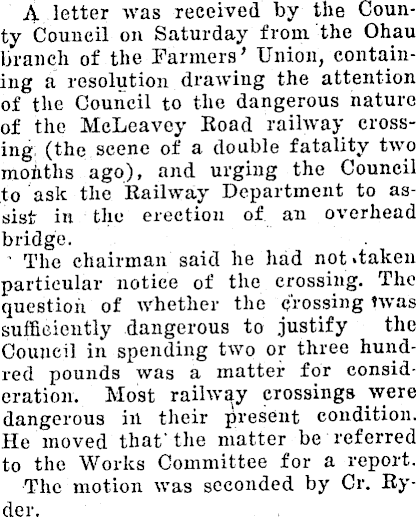 A letter was received by the County Council on Saturday from the Ohau branch of the Farmers' Union, containing a resolution drawing the attention of the Council to the dangerous nature of the McLeavey Road railway crossing (the scene of a double fatality two months ago), and urging the Council to ask the Railway Department to assist in the erection of an overhead bridge.

The chairman said he had not taken particular notice of the crossing. The question of whether the crossing was sufficiently dangerous to justify the Council in spending two or three hundred pounds was a matter for consideration. Most railway crossings were dangerous in their present condition. He moved that the matter be referred to the Works Committee for a report.

The motion was seconded by Cr. Ryder.